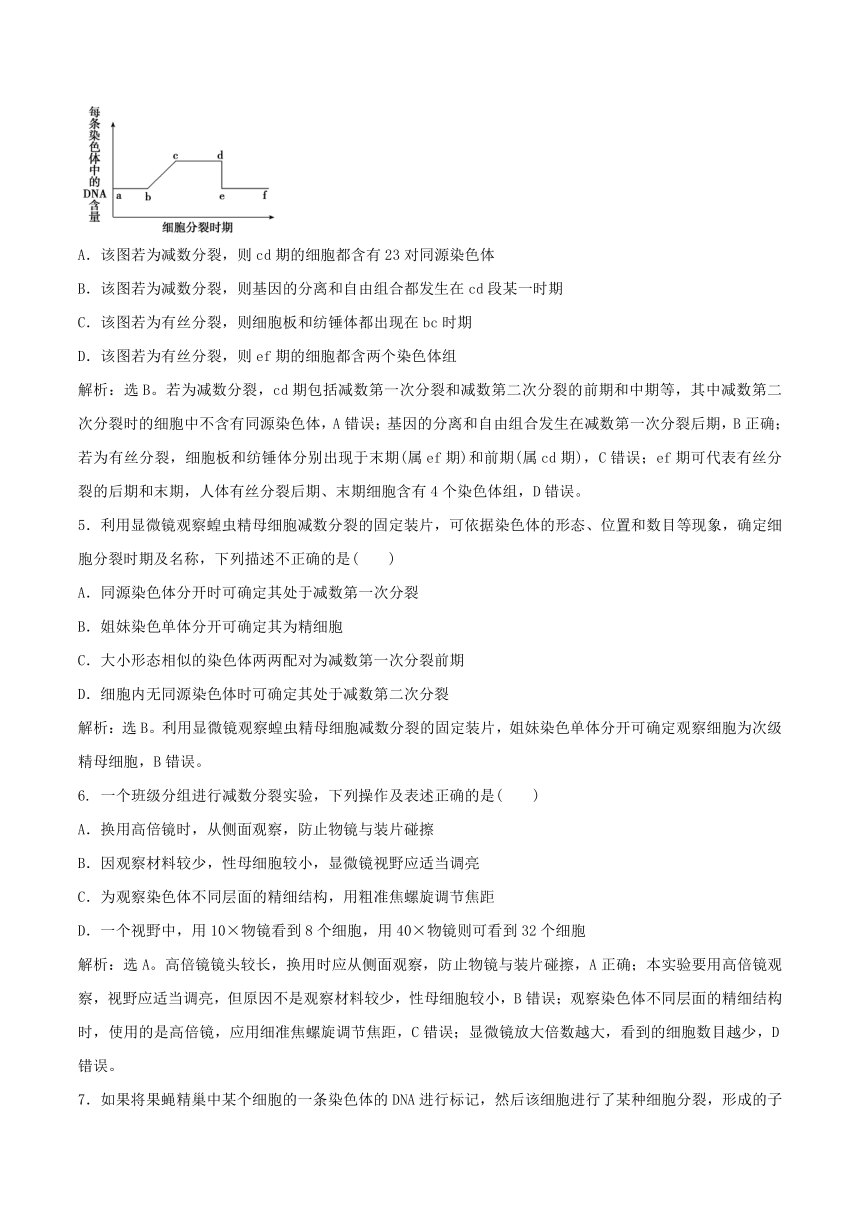 每条染色体中的DNA含量

a b c d e f

细胞分裂时期

A．该图若为减数分裂，则 cd 期的细胞都含有 23 对同源染色体

B．该图若为减数分裂，则基因的分离和自由组合都发生在 cd 段某一时期

C．该图若为有丝分裂，则细胞板和纺锤体都出现在 bc 时期

D．该图若为有丝分裂，则 ef 期的细胞都含两个染色体组

解析：选 B。若为减数分裂，cd 期包括减数第一次分裂和减数第二次分裂的前期和中期等，其中减数第二次分裂时的细胞中不含有同源染色体，A 错误；基因的分离和自由组合发生在减数第一次分裂后期，B 正确；若为有丝分裂，细胞板和纺锤体分别出现于末期(属 ef 期)和前期(属 cd 期)，C 错误；ef 期可代表有丝分裂的后期和末期，人体有丝分裂后期、末期细胞含有 4 个染色体组，D 错误。

5．利用显微镜观察蝗虫精母细胞减数分裂的固定装片，可依据染色体的形态、位置和数目等现象，确定细胞分裂时期及名称，下列描述不正确的是(　　)

A．同源染色体分开时可确定其处于减数第一次分裂

B．姐妹染色单体分开可确定其为精细胞

C．大小形态相似的染色体两两配对为减数第一次分裂前期

D．细胞内无同源染色体时可确定其处于减数第二次分裂

解析：选 B。利用显微镜观察蝗虫精母细胞减数分裂的固定装片，姐妹染色单体分开可确定观察细胞为次级精母细胞，B 错误。

6．一个班级分组进行减数分裂实验，下列操作及表述正确的是(　　)

A．换用高倍镜时，从侧面观察，防止物镜与装片碰擦

B．因观察材料较少，性母细胞较小，显微镜视野应适当调亮

C．为观察染色体不同层面的精细结构，用粗准焦螺旋调节焦距

D．一个视野中，用 10×物镜看到 8 个细胞，用 40×物镜则可看到 32 个细胞

解析：选 A。高倍镜镜头较长，换用时应从侧面观察，防止物镜与装片碰擦，A 正确；本实验要用高倍镜观察，视野应适当调亮，但原因不是观察材料较少，性母细胞较小，B 错误；观察染色体不同层面的精细结构时，使用的是高倍镜，应用细准焦螺旋调节焦距，C 错误；显微镜放大倍数越大，看到的细胞数目越少，D 错误。

7．如果将果蝇精巢中某个细胞的一条染色体的 DNA 进行标记，然后该细胞进行了某种细胞分裂，形成的子